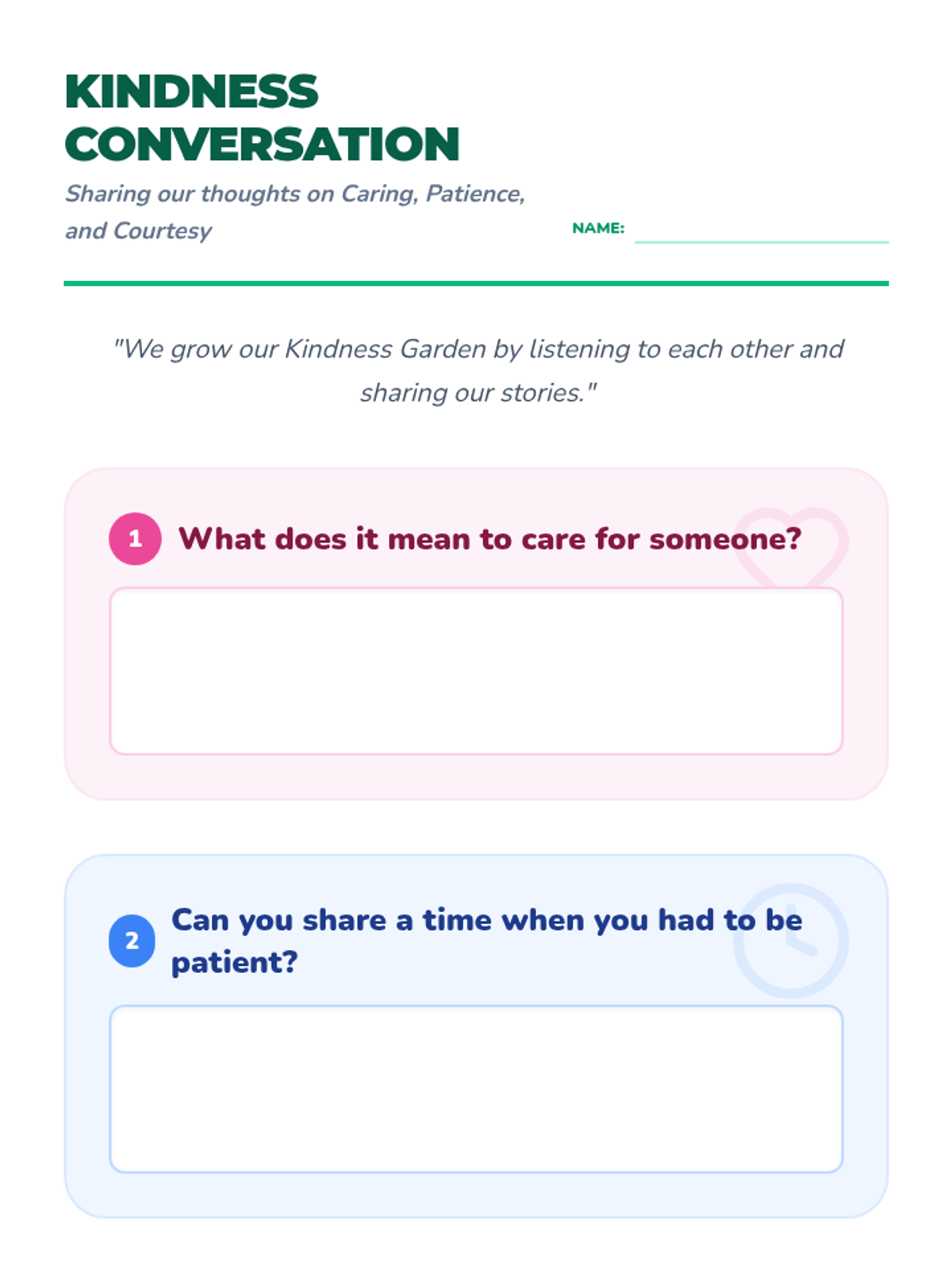 KINDNESS CONVERSATION

Sharing our thoughts on Caring, Patience, and Courtesy

NAME: ____

"We grow our Kindness Garden by listening to each other and sharing our stories."

1 What does it mean to care for someone?

2 Can you share a time when you had to be patient?